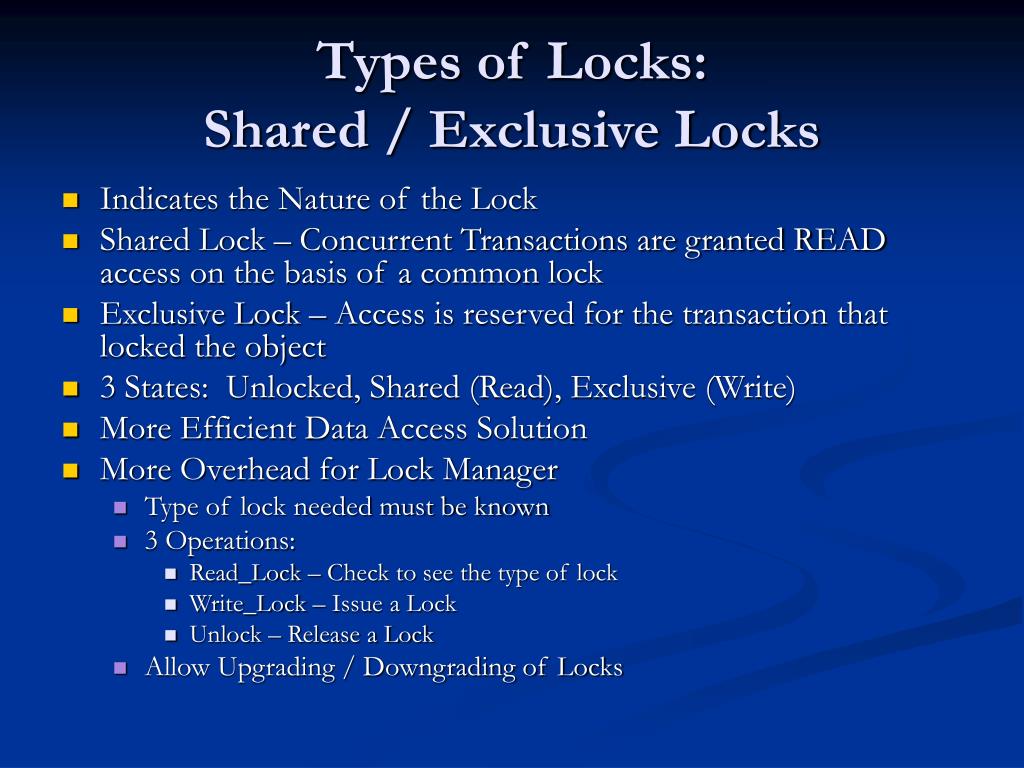 Types of Locks:
Shared / Exclusive Locks

- Indicates the Nature of the Lock
- Shared Lock – Concurrent Transactions are granted READ access on the basis of a common lock
- Exclusive Lock – Access is reserved for the transaction that locked the object
- 3 States: Unlocked, Shared (Read), Exclusive (Write)
- More Efficient Data Access Solution
- More Overhead for Lock Manager
  - Type of lock needed must be known
  - 3 Operations:
    - Read_Lock – Check to see the type of lock
    - Write_Lock – Issue a Lock
    - Unlock – Release a Lock
  - Allow Upgrading / Downgrading of Locks